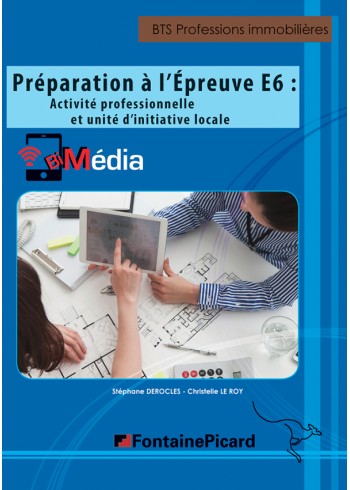 BTS Professions immobilières

Préparation à l'Épreuve E6 :
Activité professionnelle
et unité d'initiative locale

BiMédia

Stéphane DEROCLES - Christelle LE ROY

FontainePicard